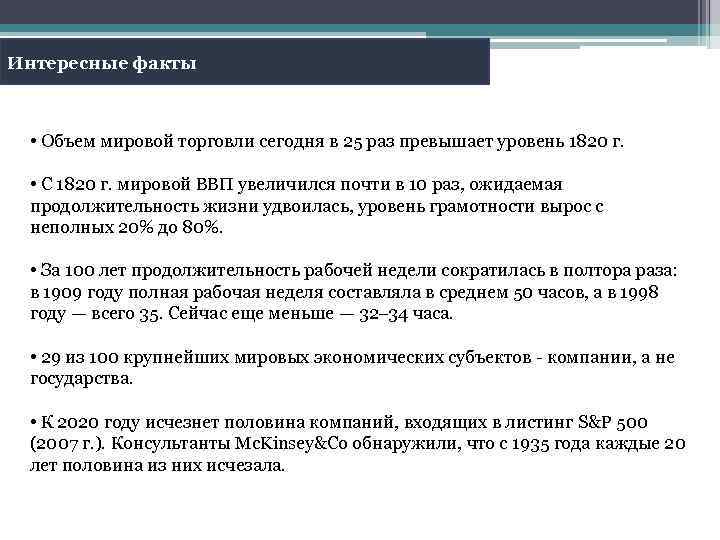 Интересные факты

• Объем мировой торговли сегодня в 25 раз превышает уровень 1820 г.

• С 1820 г. мировой ВВП увеличился почти в 10 раз, ожидаемая продолжительность жизни удвоилась, уровень грамотности вырос с неполных 20% до 80%.

• За 100 лет продолжительность рабочей недели сократилась в полтора раза: в 1909 году полная рабочая неделя составляла в среднем 50 часов, а в 1998 году — всего 35. Сейчас еще меньше — 32–34 часа.

• 29 из 100 крупнейших мировых экономических субъектов - компании, а не государства.

• К 2020 году исчезнет половина компаний, входящих в листинг S&P 500 (2007 г.). Консультанты McKinsey&Co обнаружили, что с 1935 года каждые 20 лет половина из них исчезала.